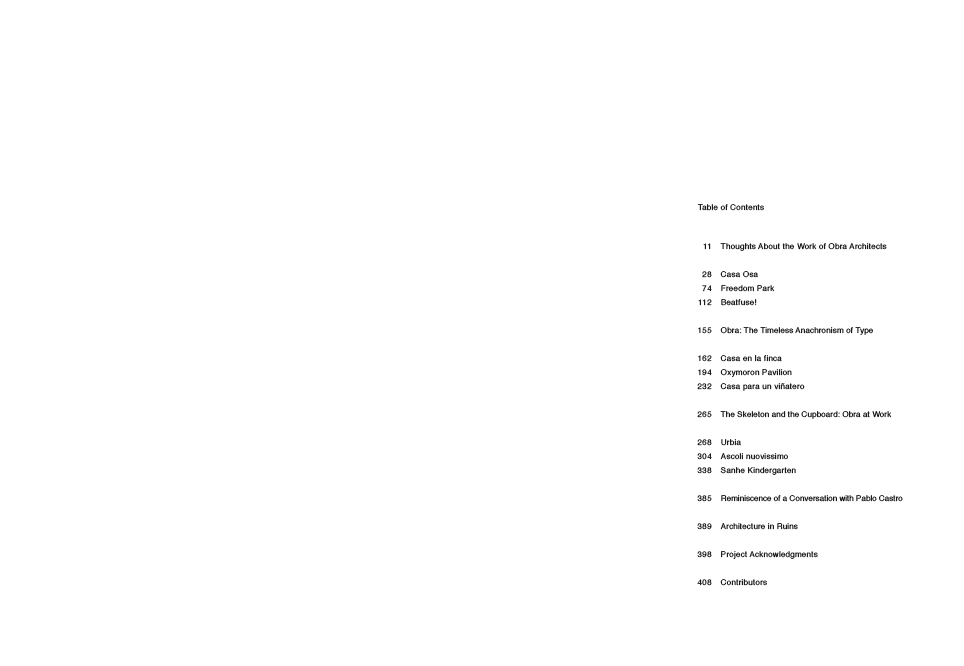 Table of Contents

11 Thoughts About the Work of Obra Architects

28 Casa Osa
74 Freedom Park
112 Beatfuse!

155 Obra: The Timeless Anachronism of Type

162 Casa en la finca
194 Oxymoron Pavilion
232 Casa para un viñatero

265 The Skeleton and the Cupboard: Obra at Work

268 Urbia
304 Ascoli nuovissimo
338 Sanhe Kindergarten

385 Reminiscence of a Conversation with Pablo Castro

389 Architecture in Ruins

398 Project Acknowledgments

408 Contributors